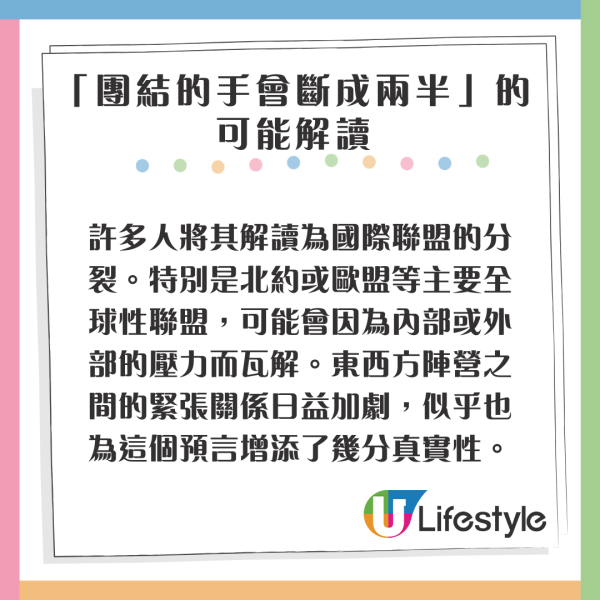 「團結的手會斷成兩半」的可能解讀

許多人將其解讀為國際聯盟的分裂。特別是北約或歐盟等主要全球性聯盟，可能會因為內部或外部的壓力而瓦解。東西方陣營之間的緊張關係日益加劇，似乎也為這個預言增添了幾分真實性。

U Lifestyle